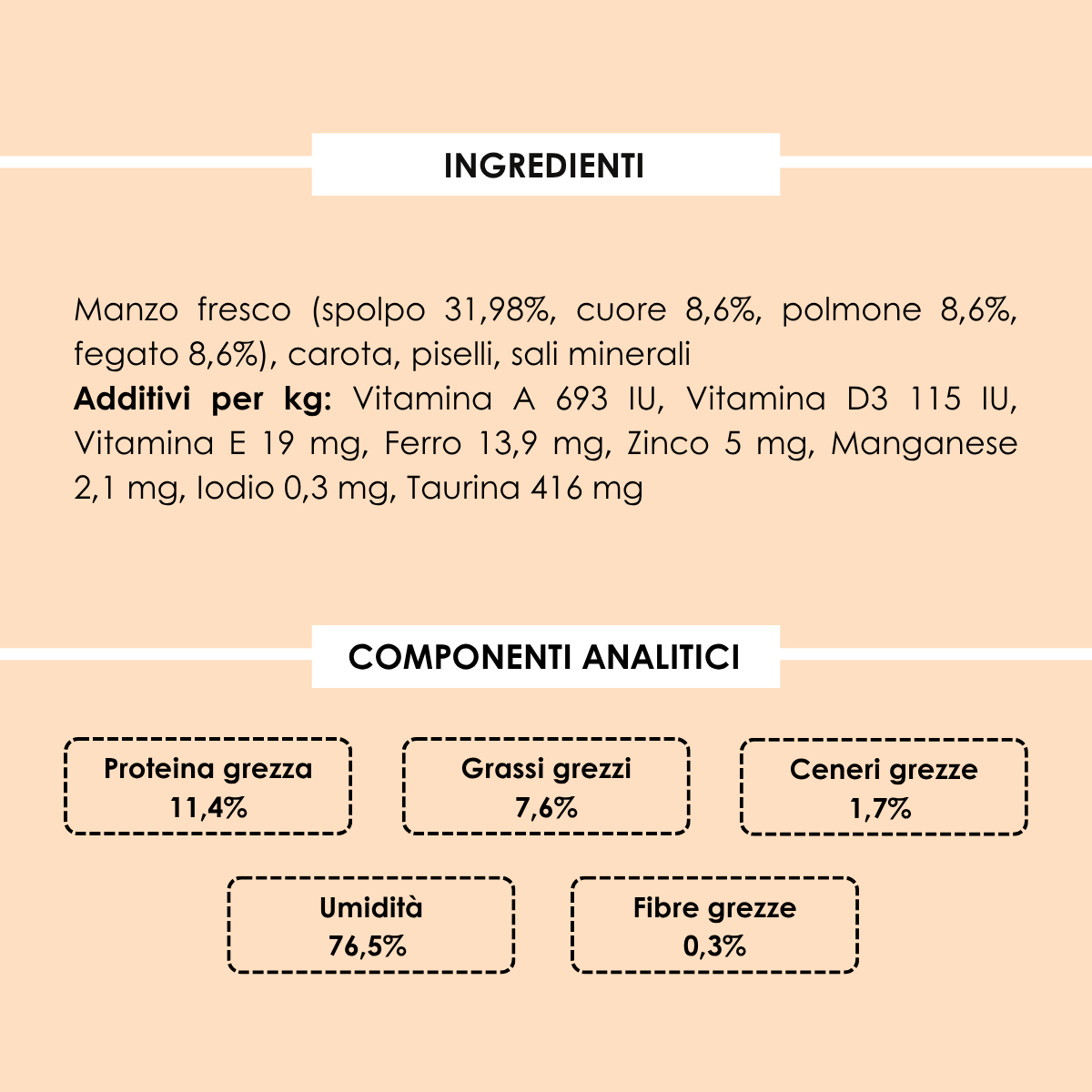 INGREDIENTI

Manzo fresco (spolpo 31,98%, cuore 8,6%, polmone 8,6%, fegato 8,6%), carota, piselli, sali minerali
Additivi per kg: Vitamina A 693 IU, Vitamina D3 115 IU, Vitamina E 19 mg, Ferro 13,9 mg, Zinco 5 mg, Manganese 2,1 mg, Iodio 0,3 mg, Taurina 416 mg

COMPONENTI ANALITICI

Proteina grezza
11,4%

Grassi grezzi
7,6%

Ceneri grezze
1,7%

Umidità
76,5%

Fibre grezze
0,3%